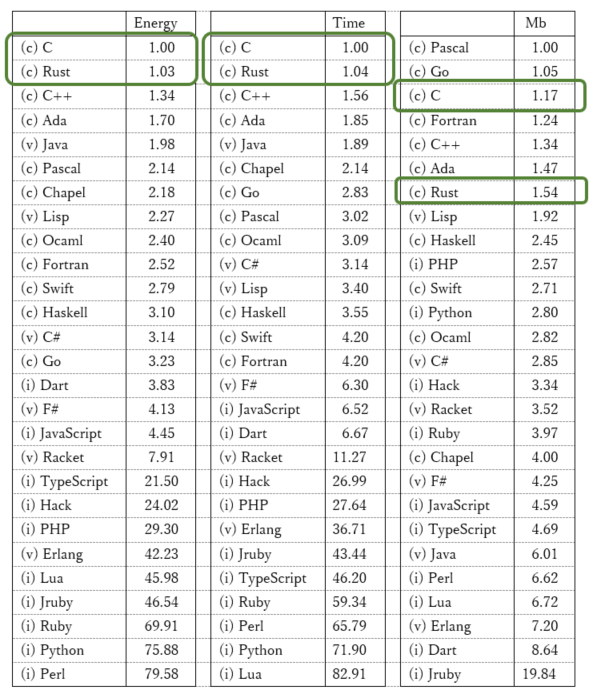 |  | Energy |
|---|---|
| (c) C | 1.00 |
| (c) Rust | 1.03 |
| (c) C++ | 1.34 |
| (c) Ada | 1.70 |
| (v) Java | 1.98 |
| (c) Pascal | 2.14 |
| (c) Chapel | 2.18 |
| (v) Lisp | 2.27 |
| (c) Ocaml | 2.40 |
| (c) Fortran | 2.52 |
| (c) Swift | 2.79 |
| (c) Haskell | 3.10 |
| (v) C# | 3.14 |
| (c) Go | 3.23 |
| (i) Dart | 3.83 |
| (v) F# | 4.13 |
| (i) JavaScript | 4.45 |
| (v) Racket | 7.91 |
| (i) TypeScript | 21.50 |
| (i) Hack | 24.02 |
| (i) PHP | 29.30 |
| (v) Erlang | 42.23 |
| (i) Lua | 45.98 |
| (i) Jruby | 46.54 |
| (i) Ruby | 69.91 |
| (i) Python | 75.88 |
| (i) Perl | 79.58 |

|  | Time |
|---|---|
| (c) C | 1.00 |
| (c) Rust | 1.04 |
| (c) C++ | 1.56 |
| (c) Ada | 1.85 |
| (v) Java | 1.89 |
| (c) Chapel | 2.14 |
| (c) Go | 2.83 |
| (c) Pascal | 3.02 |
| (c) Ocaml | 3.09 |
| (v) C# | 3.14 |
| (v) Lisp | 3.40 |
| (c) Haskell | 3.55 |
| (c) Swift | 4.20 |
| (c) Fortran | 4.20 |
| (v) F# | 6.30 |
| (i) JavaScript | 6.52 |
| (i) Dart | 6.67 |
| (v) Racket | 11.27 |
| (i) Hack | 26.99 |
| (i) PHP | 27.64 |
| (v) Erlang | 36.71 |
| (i) Jruby | 43.44 |
| (i) TypeScript | 46.20 |
| (i) Ruby | 59.34 |
| (i) Perl | 65.79 |
| (i) Python | 71.90 |
| (i) Lua | 82.91 |

|  | Mb |
|---|---|
| (c) Pascal | 1.00 |
| (c) Go | 1.05 |
| (c) C | 1.17 |
| (c) Fortran | 1.24 |
| (c) C++ | 1.34 |
| (c) Ada | 1.47 |
| (c) Rust | 1.54 |
| (v) Lisp | 1.92 |
| (c) Haskell | 2.45 |
| (i) PHP | 2.57 |
| (c) Swift | 2.71 |
| (i) Python | 2.80 |
| (c) Ocaml | 2.82 |
| (v) C# | 2.85 |
| (i) Hack | 3.34 |
| (v) Racket | 3.52 |
| (i) Ruby | 3.97 |
| (c) Chapel | 4.00 |
| (v) F# | 4.25 |
| (i) JavaScript | 4.59 |
| (i) TypeScript | 4.69 |
| (v) Java | 6.01 |
| (i) Perl | 6.62 |
| (i) Lua | 6.72 |
| (v) Erlang | 7.20 |
| (i) Dart | 8.64 |
| (i) Jruby | 19.84 |